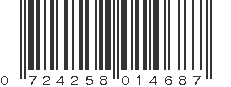 0 724258 014687